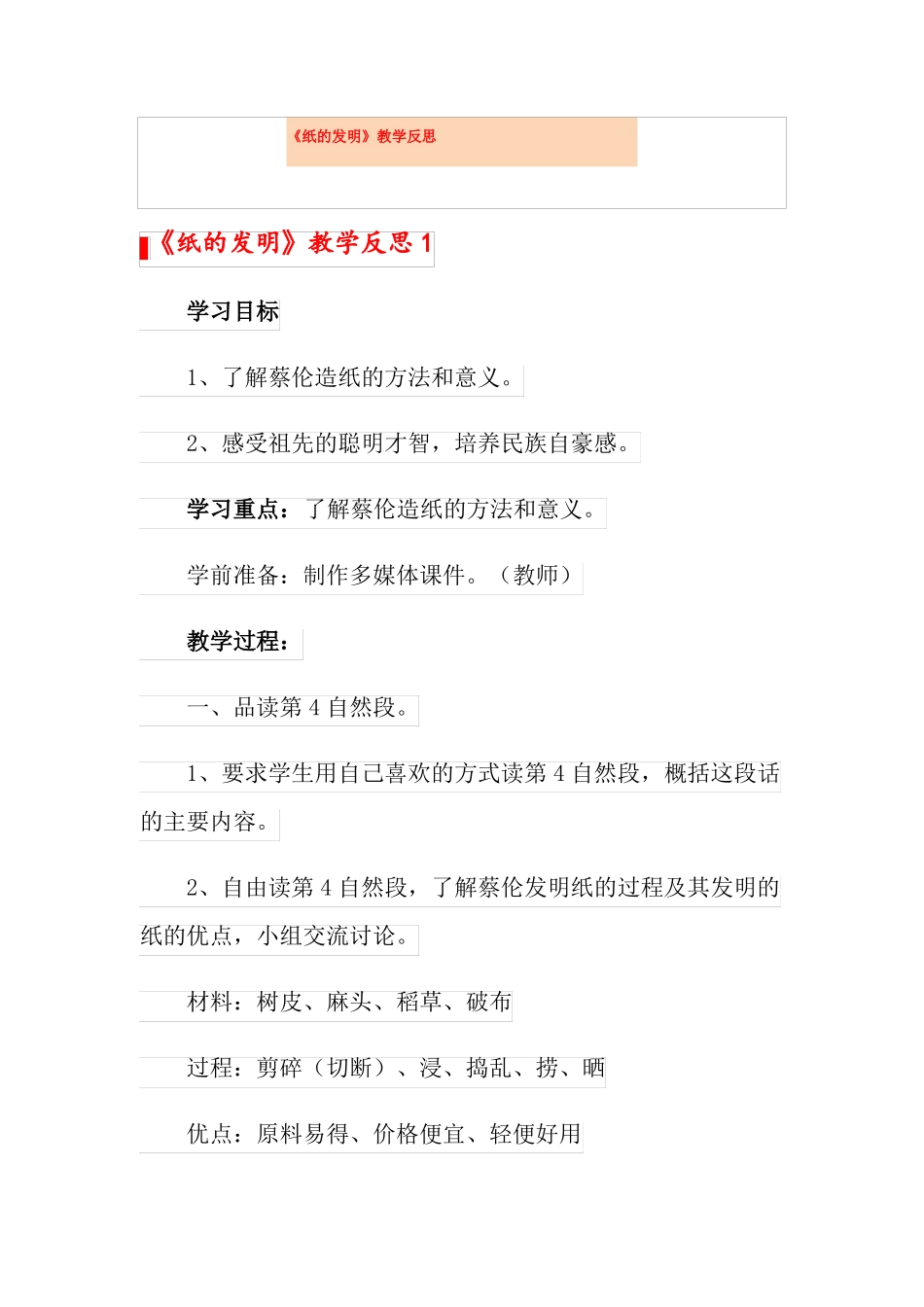 《纸的发明》教学反思

《纸的发明》教学反思 1

学习目标

1、了解蔡伦造纸的方法和意义。

2、感受祖先的聪明才智，培养民族自豪感。

学习重点：了解蔡伦造纸的方法和意义。

学前准备：制作多媒体课件。（教师）

教学过程：

一、品读第 4 自然段。

1、要求学生用自己喜欢的方式读第 4 自然段，概括这段话的主要内容。

2、自由读第 4 自然段，了解蔡伦发明纸的过程及其发明的纸的优点，小组交流讨论。

材料：树皮、麻头、稻草、破布

过程：剪碎（切断）、浸、捣乱、捞、晒

优点：原料易得、价格便宜、轻便好用